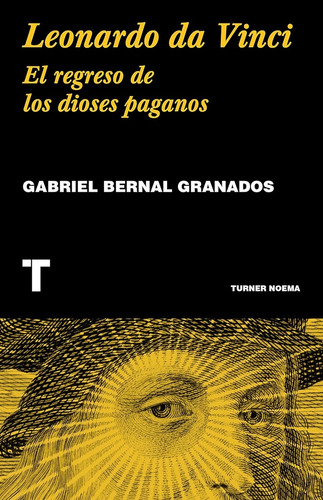 Leonardo da Vinci
El regreso de los dioses paganos

GABRIEL BERNAL GRANADOS

T

TURNER NOEMA